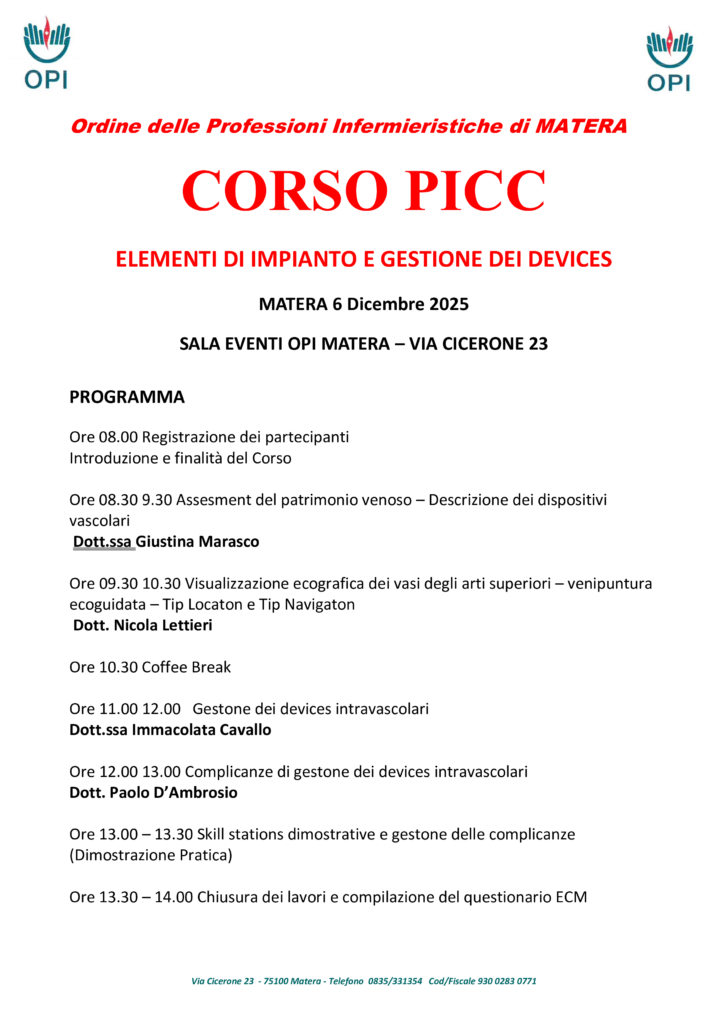 OPI

OPI

Ordine delle Professioni Infermieristiche di MATERA

CORSO PICC

ELEMENTI DI IMPIANTO E GESTIONE DEI DEVICES

MATERA 6 Dicembre 2025

SALA EVENTI OPI MATERA – VIA CICERONE 23

PROGRAMMA

Ore 08.00 Registrazione dei partecipanti
Introduzione e finalità del Corso

Ore 08.30 9.30 Assesment del patrimonio venoso – Descrizione dei dispositivi vascolari
Dott.ssa Giustina Marasco

Ore 09.30 10.30 Visualizzazione ecografica dei vasi degli arti superiori – venipuntura ecoguidata – Tip Locaton e Tip Navigaton
Dott. Nicola Lettieri

Ore 10.30 Coffee Break

Ore 11.00 12.00 Gestone dei devices intravascolari
Dott.ssa Immacolata Cavallo

Ore 12.00 13.00 Complicanze di gestone dei devices intravascolari
Dott. Paolo D'Ambrosio

Ore 13.00 – 13.30 Skill stations dimostrative e gestone delle complicanze (Dimostrazione Pratica)

Ore 13.30 – 14.00 Chiusura dei lavori e compilazione del questionario ECM

Via Cicerone 23 - 75100 Matera - Telefono 0835/331354 Cod/Fiscale 930 0283 0771